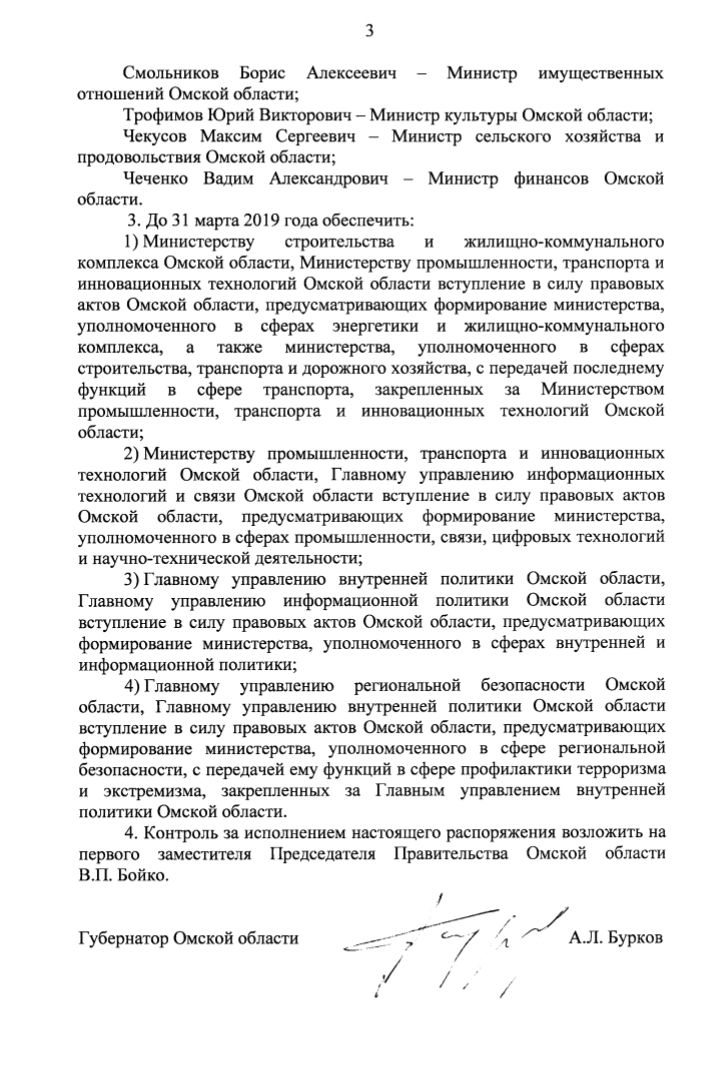 3

Смольников Борис Алексеевич – Министр имущественных отношений Омской области;

Трофимов Юрий Викторович – Министр культуры Омской области;

Чекусов Максим Сергеевич – Министр сельского хозяйства и продовольствия Омской области;

Чеченко Вадим Александрович – Министр финансов Омской области.

3. До 31 марта 2019 года обеспечить:

1) Министерству строительства и жилищно-коммунального комплекса Омской области, Министерству промышленности, транспорта и инновационных технологий Омской области вступление в силу правовых актов Омской области, предусматривающих формирование министерства, уполномоченного в сферах энергетики и жилищно-коммунального комплекса, а также министерства, уполномоченного в сферах строительства, транспорта и дорожного хозяйства, с передачей последнему функций в сфере транспорта, закрепленных за Министерством промышленности, транспорта и инновационных технологий Омской области;

2) Министерству промышленности, транспорта и инновационных технологий Омской области, Главному управлению информационных технологий и связи Омской области вступление в силу правовых актов Омской области, предусматривающих формирование министерства, уполномоченного в сферах промышленности, связи, цифровых технологий и научно-технической деятельности;

3) Главному управлению внутренней политики Омской области, Главному управлению информационной политики Омской области вступление в силу правовых актов Омской области, предусматривающих формирование министерства, уполномоченного в сферах внутренней и информационной политики;

4) Главному управлению региональной безопасности Омской области, Главному управлению внутренней политики Омской области вступление в силу правовых актов Омской области, предусматривающих формирование министерства, уполномоченного в сфере региональной безопасности, с передачей ему функций в сфере профилактики терроризма и экстремизма, закрепленных за Главным управлением внутренней политики Омской области.

4. Контроль за исполнением настоящего распоряжения возложить на первого заместителя Председателя Правительства Омской области В.П. Бойко.

Губернатор Омской области А.Л. Бурков